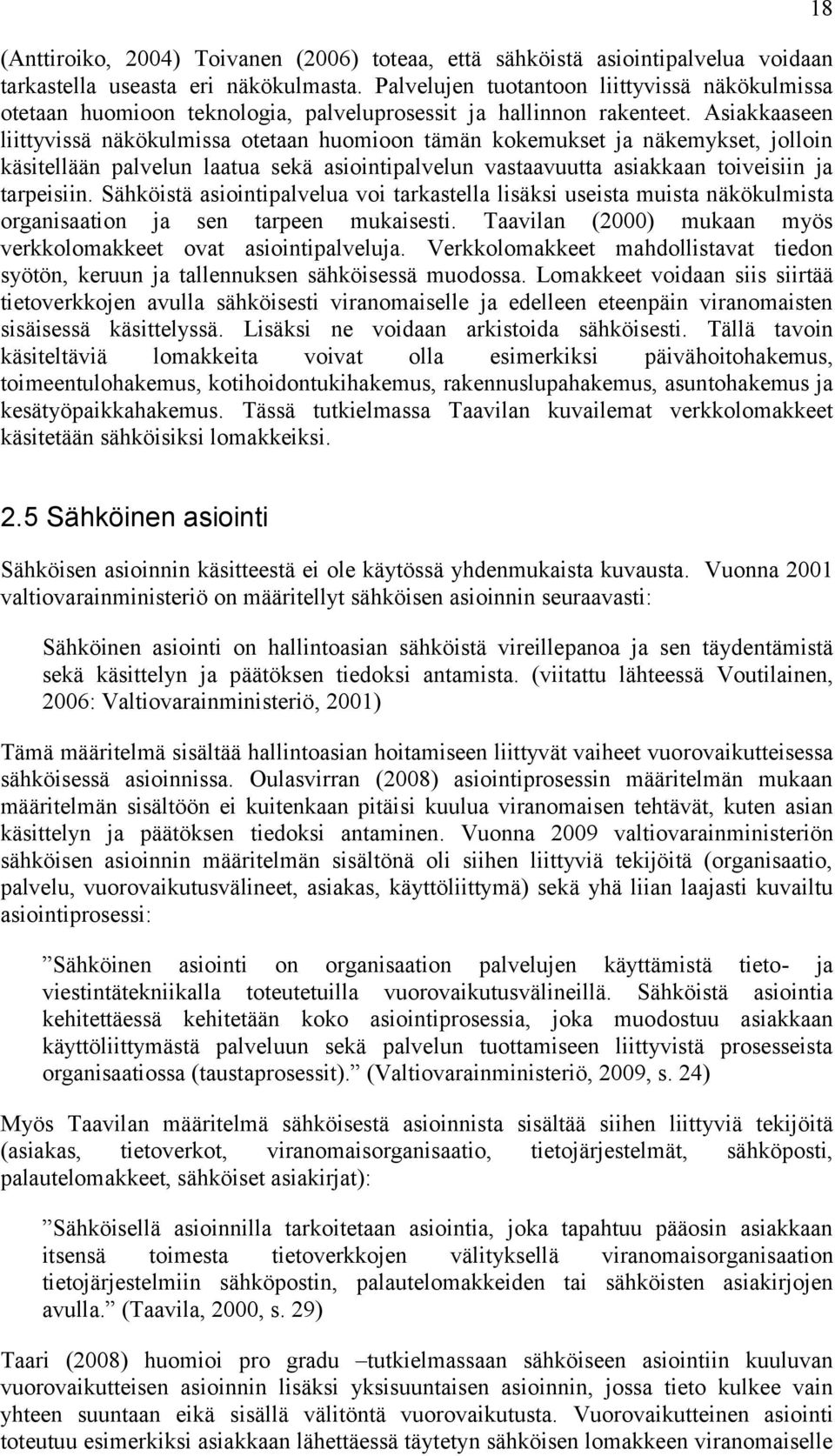 18

(Anttiroiko, 2004) Toivanen (2006) toteaa, että sähköistä asiointipalvelua voidaan tarkastella useasta eri näkökulmasta. Palvelujen tuotantoon liittyvissä näkökulmissa otetaan huomioon teknologia, palveluprosessit ja hallinnon rakenteet. Asiakkaaseen liittyvissä näkökulmissa otetaan huomioon tämän kokemukset ja näkemykset, jolloin käsitellään palvelun laatua sekä asiointipalvelun vastaavuutta asiakkaan toiveisiin ja tarpeisiin. Sähköistä asiointipalvelua voi tarkastella lisäksi useista muista näkökulmista organisaation ja sen tarpeen mukaisesti. Taavilan (2000) mukaan myös verkkolomakkeet ovat asiointipalveluja. Verkkolomakkeet mahdollistavat tiedon syötön, keruun ja tallennuksen sähköisessä muodossa. Lomakkeet voidaan siis siirtää tietoverkkojen avulla sähköisesti viranomaiselle ja edelleen eteenpäin viranomaisten sisäisessä käsittelyssä. Lisäksi ne voidaan arkistoida sähköisesti. Tällä tavoin käsiteltäviä lomakkeita voivat olla esimerkiksi päivähoitohakemus, toimeentulohakemus, kotihoidontukihakemus, rakennuslupahakemus, asuntohakemus ja kesätyöpaikkahakemus. Tässä tutkielmassa Taavilan kuvailemat verkkolomakkeet käsitetään sähköisiksi lomakkeiksi.

2.5 Sähköinen asiointi

Sähköisen asioinnin käsitteestä ei ole käytössä yhdenmukaista kuvausta. Vuonna 2001 valtiovarainministeriö on määritellyt sähköisen asioinnin seuraavasti:

Sähköinen asiointi on hallintoasian sähköistä vireillepanoa ja sen täydentämistä sekä käsittelyn ja päätöksen tiedoksi antamista. (viitattu lähteessä Voutilainen, 2006: Valtiovarainministeriö, 2001)

Tämä määritelmä sisältää hallintoasian hoitamiseen liittyvät vaiheet vuorovaikutteisessa sähköisessä asioinnissa. Oulasvirran (2008) asiointiprosessin määritelmän mukaan määritelmän sisältöön ei kuitenkaan pitäisi kuulua viranomaisen tehtävät, kuten asian käsittelyn ja päätöksen tiedoksi antaminen. Vuonna 2009 valtiovarainministeriön sähköisen asioinnin määritelmän sisältönä oli siihen liittyviä tekijöitä (organisaatio, palvelu, vuorovaikutusvälineet, asiakas, käyttöliittymä) sekä yhä liian laajasti kuvailtu asiointiprosessi:

”Sähköinen asiointi on organisaation palvelujen käyttämistä tieto- ja viestintätekniikalla toteutetuilla vuorovaikutusvälineillä. Sähköistä asiointia kehitettäessä kehitetään koko asiointiprosessia, joka muodostuu asiakkaan käyttöliittymästä palveluun sekä palvelun tuottamiseen liittyvistä prosesseista organisaatiossa (taustaprosessit).” (Valtiovarainministeriö, 2009, s. 24)

Myös Taavilan määritelmä sähköisestä asioinnista sisältää siihen liittyviä tekijöitä (asiakas, tietoverkot, viranomaisorganisaatio, tietojärjestelmät, sähköposti, palautelomakkeet, sähköiset asiakirjat):

”Sähköisellä asioinnilla tarkoitetaan asiointia, joka tapahtuu pääosin asiakkaan itsensä toimesta tietoverkkojen välityksellä viranomaisorganisaation tietojärjestelmiin sähköpostin, palautelomakkeiden tai sähköisten asiakirjojen avulla.” (Taavila, 2000, s. 29)

Taari (2008) huomioi pro gradu –tutkielmassaan sähköiseen asiointiin kuuluvan vuorovaikutteisen asioinnin lisäksi yksisuuntaisen asioinnin, jossa tieto kulkee vain yhteen suuntaan eikä sisällä välitöntä vuorovaikutusta. Vuorovaikutteinen asiointi toteutuu esimerkiksi asiakkaan lähettäessä täytetyn sähköisen lomakkeen viranomaiselle